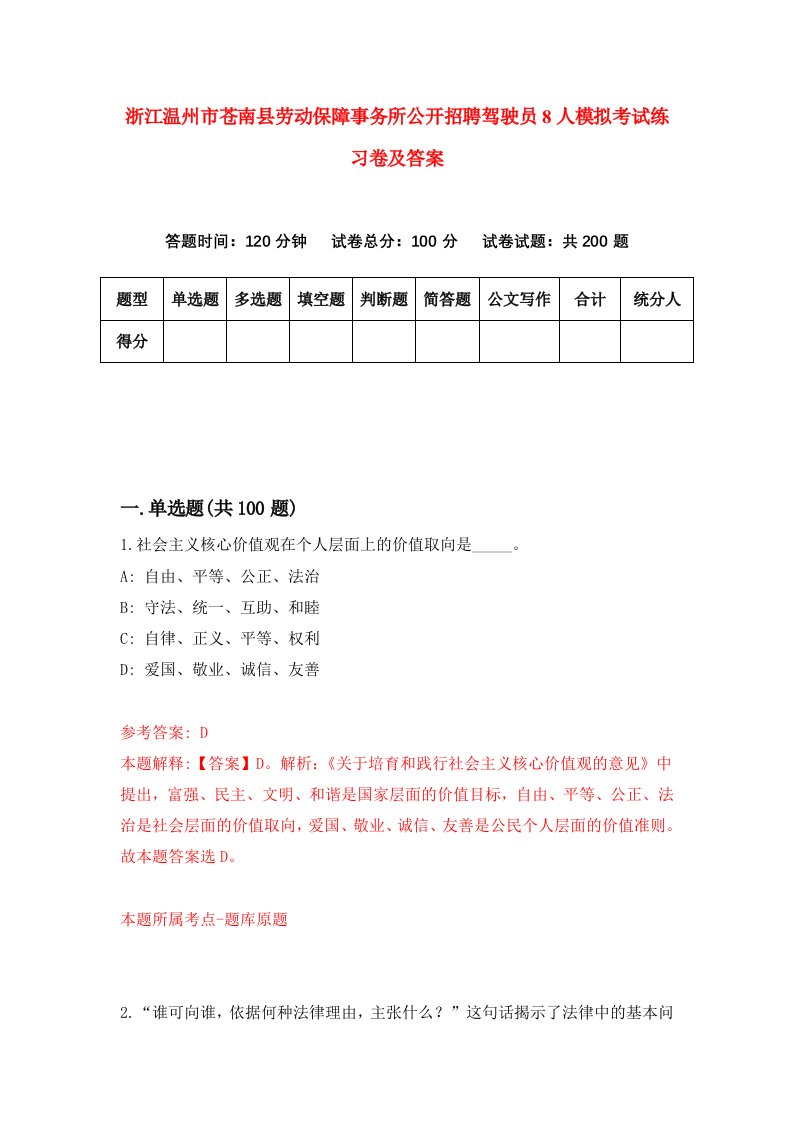 浙江温州市苍南县劳动保障事务所公开招聘驾驶员8人模拟考试练习卷及答案

答题时间：120分钟　试卷总分：100分　试卷试题：共200题

| 题型 | 单选题 | 多选题 | 填空题 | 判断题 | 简答题 | 公文写作 | 合计 | 统分人 |
|---|---|---|---|---|---|---|---|---|
| 得分 | | | | | | | | |

一.单选题(共100题)

1.社会主义核心价值观在个人层面上的价值取向是_____。
A: 自由、平等、公正、法治
B: 守法、统一、互助、和睦
C: 自律、正义、平等、权利
D: 爱国、敬业、诚信、友善

参考答案: D
本题解释:【答案】D。解析:《关于培育和践行社会主义核心价值观的意见》中提出，富强、民主、文明、和谐是国家层面的价值目标，自由、平等、公正、法治是社会层面的价值取向，爱国、敬业、诚信、友善是公民个人层面的价值准则。故本题答案选D。

本题所属考点-题库原题

2.“谁可向谁，依据何种法律理由，主张什么？”这句话揭示了法律中的基本问